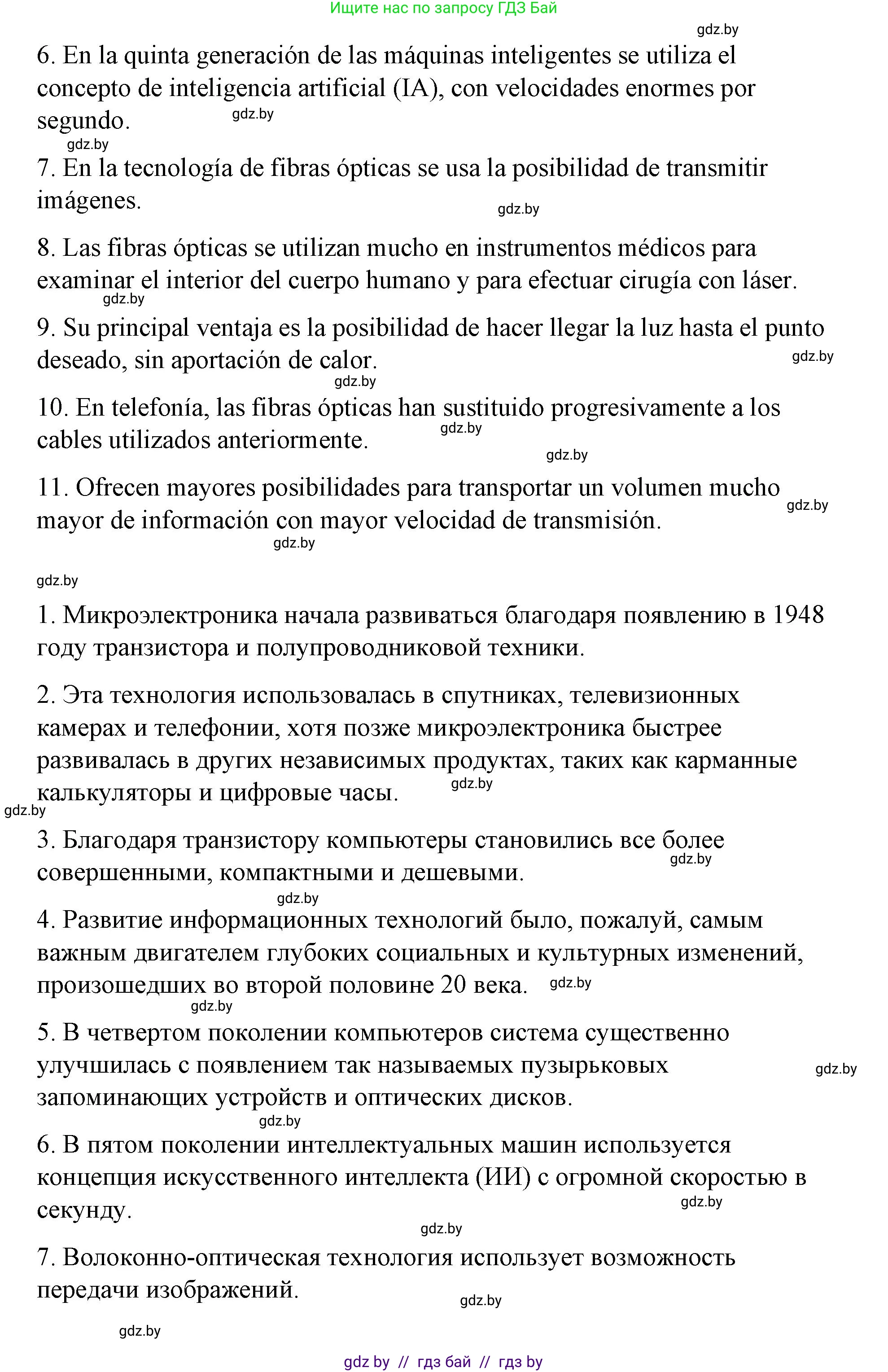 Ищите нас по запросу ГДЗ Бай

gdz.by

6. En la quinta generación de las máquinas inteligentes se utiliza el concepto de inteligencia artificial (IA), con velocidades enormes por segundo. gdz.by

gdz.by

7. En la tecnología de fibras ópticas se usa la posibilidad de transmitir imágenes.

gdz.by

8. Las fibras ópticas se utilizan mucho en instrumentos médicos para examinar el interior del cuerpo humano y para efectuar cirugía con láser.

gdz.by

9. Su principal ventaja es la posibilidad de hacer llegar la luz hasta el punto deseado, sin aportación de calor. gdz.by

gdz.by

10. En telefonía, las fibras ópticas han sustituido progresivamente a los cables utilizados anteriormente. gdz.by

gdz.by

11. Ofrecen mayores posibilidades para transportar un volumen mucho mayor de información con mayor velocidad de transmisión. gdz.by

gdz.by

gdz.by

1. Микроэлектроника начала развиваться благодаря появлению в 1948 году транзистора и полупроводниковой техники.

2. Эта технология использовалась в спутниках, телевизионных камерах и телефонии, хотя позже микроэлектроника быстрее развивалась в других независимых продуктах, таких как карманные калькуляторы и цифровые часы. gdz.by

gdz.by

3. Благодаря транзистору компьютеры становились все более совершенными, компактными и дешевыми. gdz.by

gdz.by

4. Развитие информационных технологий было, пожалуй, самым важным двигателем глубоких социальных и культурных изменений, произошедших во второй половине 20 века. gdz.by

gdz.by

5. В четвертом поколении компьютеров система существенно улучшилась с появлением так называемых пузырьковых запоминающих устройств и оптических дисков. gdz.by

gdz.by

6. В пятом поколении интеллектуальных машин используется концепция искусственного интеллекта (ИИ) с огромной скоростью в секунду. gdz.by

gdz.by

7. Волоконно-оптическая технология использует возможность передачи изображений. gdz.by

gdz.by

gdz by // гдз бай // гдз by